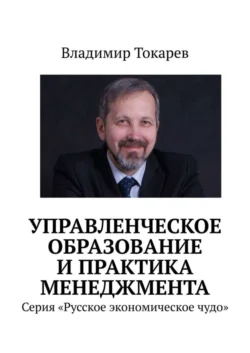 Владимир Токарев

УПРАВЛЕНЧЕСКОЕ ОБРАЗОВАНИЕ И ПРАКТИКА МЕНЕДЖМЕНТА

Серия «Русское экономическое чудо»